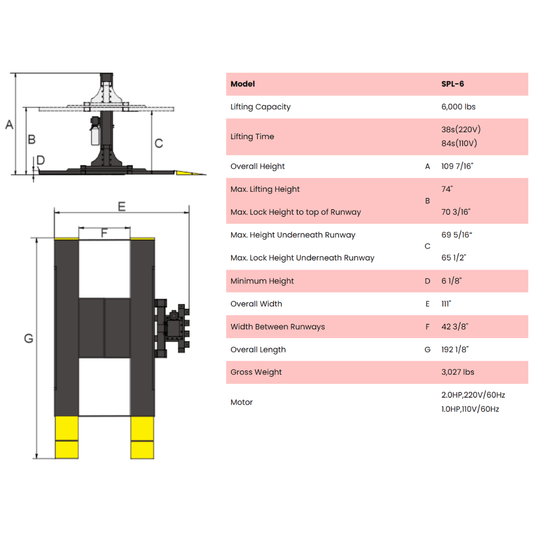 A
B
C
D
E
F
G

| Model | | SPL-6 |
|---|---|---|
| Lifting Capacity | | 6,000 lbs |
| Lifting Time | | 38s(220V) 84s(110V) |
| Overall Height | A | 109 7/16" |
| Max. Lifting Height | B | 74" |
| Max. Lock Height to top of Runway | B | 70 3/16" |
| Max. Height Underneath Runway | C | 69 5/16" |
| Max. Lock Height Underneath Runway | C | 65 1/2" |
| Minimum Height | D | 6 1/8" |
| Overall Width | E | 111" |
| Width Between Runways | F | 42 3/8" |
| Overall Length | G | 192 1/8" |
| Gross Weight | | 3,027 lbs |
| Motor | | 2.0HP,220V/60Hz 1.0HP,110V/60Hz |